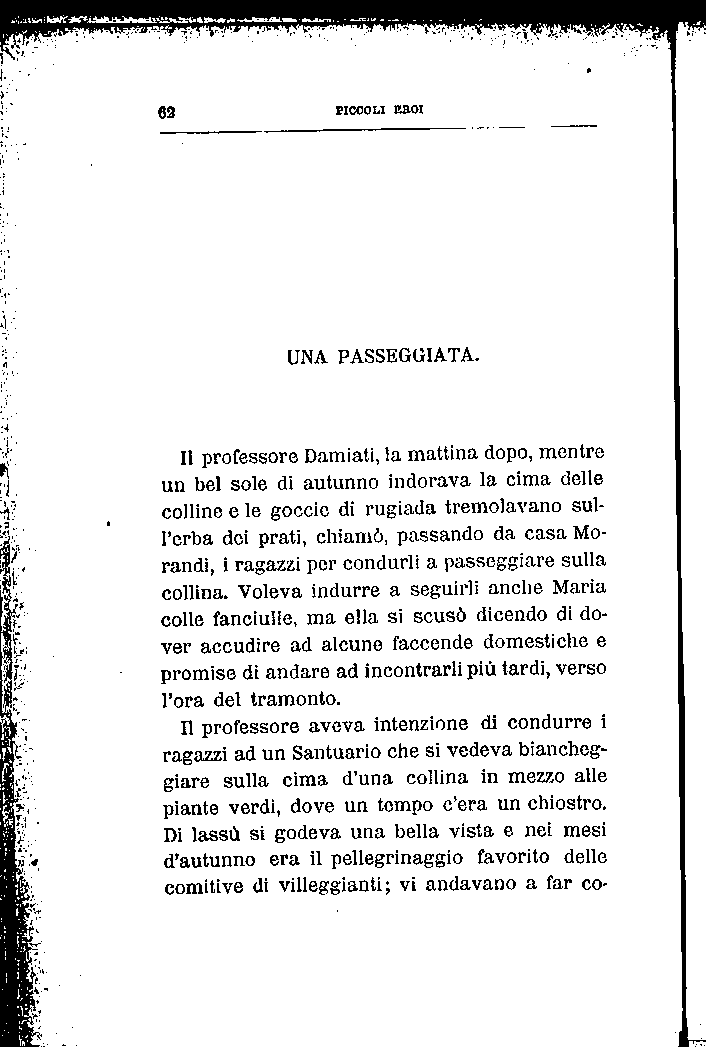 62 PICCOLI EROI

UNA PASSEGGIATA.

Il professore Damiati, la mattina dopo, mentre un bel sole di autunno indorava la cima delle colline e le goccie di rugiada tremolavano sull'erba dei prati, chiamò, passando da casa Morandi, i ragazzi per condurli a passeggiare sulla collina. Voleva indurre a seguirli anche Maria colle fanciulle, ma ella si scusò dicendo di dover accudire ad alcune faccende domestiche e promise di andare ad incontrarli più tardi, verso l'ora del tramonto.

Il professore aveva intenzione di condurre i ragazzi ad un Santuario che si vedeva biancheggiare sulla cima d'una collina in mezzo alle piante verdi, dove un tempo c'era un chiostro. Di lassù si godeva una bella vista e nei mesi d'autunno era il pellegrinaggio favorito delle comitive di villeggianti; vi andavano a far co-